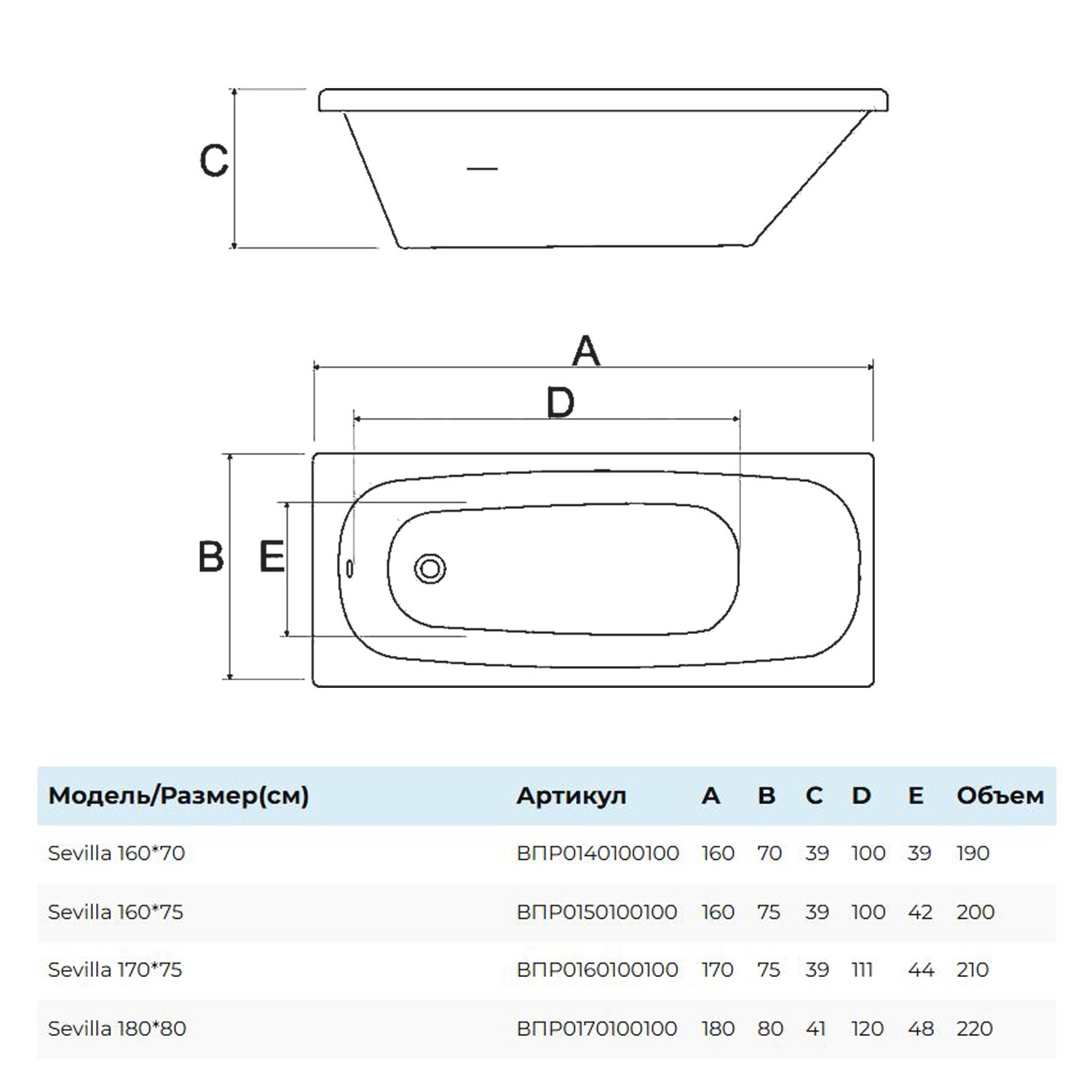 C

A

D

B

E

| Модель/Размер(см) | Артикул | A | B | C | D | E | Объем |
|---|---|---|---|---|---|---|---|
| Sevilla 160*70 | ВПР0140100100 | 160 | 70 | 39 | 100 | 39 | 190 |
| Sevilla 160*75 | ВПР0150100100 | 160 | 75 | 39 | 100 | 42 | 200 |
| Sevilla 170*75 | ВПР0160100100 | 170 | 75 | 39 | 111 | 44 | 210 |
| Sevilla 180*80 | ВПР0170100100 | 180 | 80 | 41 | 120 | 48 | 220 |